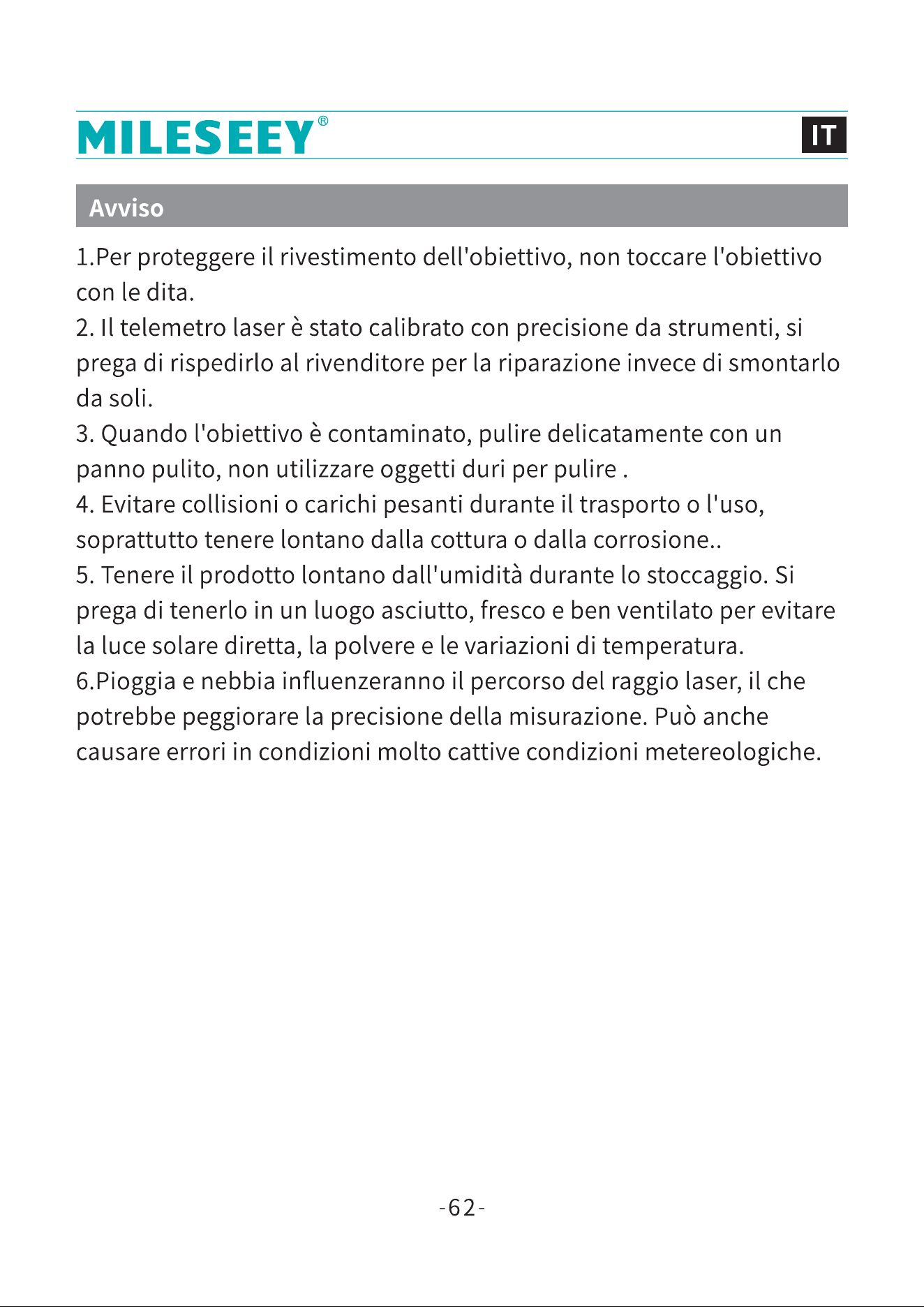 MILESEEY®

IT

Avviso

1.Per proteggere il rivestimento dell'obiettivo, non toccare l'obiettivo con le dita.
2. Il telemetro laser è stato calibrato con precisione da strumenti, si prega di rispedirlo al rivenditore per la riparazione invece di smontarlo da soli.
3. Quando l'obiettivo è contaminato, pulire delicatamente con un panno pulito, non utilizzare oggetti duri per pulire .
4. Evitare collisioni o carichi pesanti durante il trasporto o l'uso, soprattutto tenere lontano dalla cottura o dalla corrosione..
5. Tenere il prodotto lontano dall'umidità durante lo stoccaggio. Si prega di tenerlo in un luogo asciutto, fresco e ben ventilato per evitare la luce solare diretta, la polvere e le variazioni di temperatura.
6.Pioggia e nebbia influenzeranno il percorso del raggio laser, il che potrebbe peggiorare la precisione della misurazione. Può anche causare errori in condizioni molto cattive condizioni metereologiche.

-62-